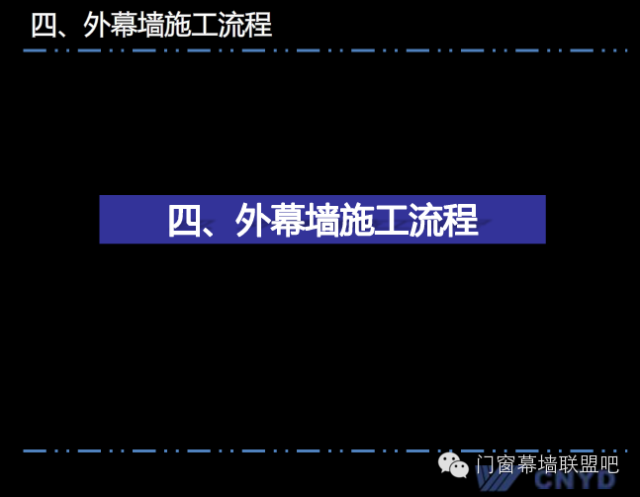 四、外幕墙施工流程

四、外幕墙施工流程

门窗幕墙联盟吧
CNYD